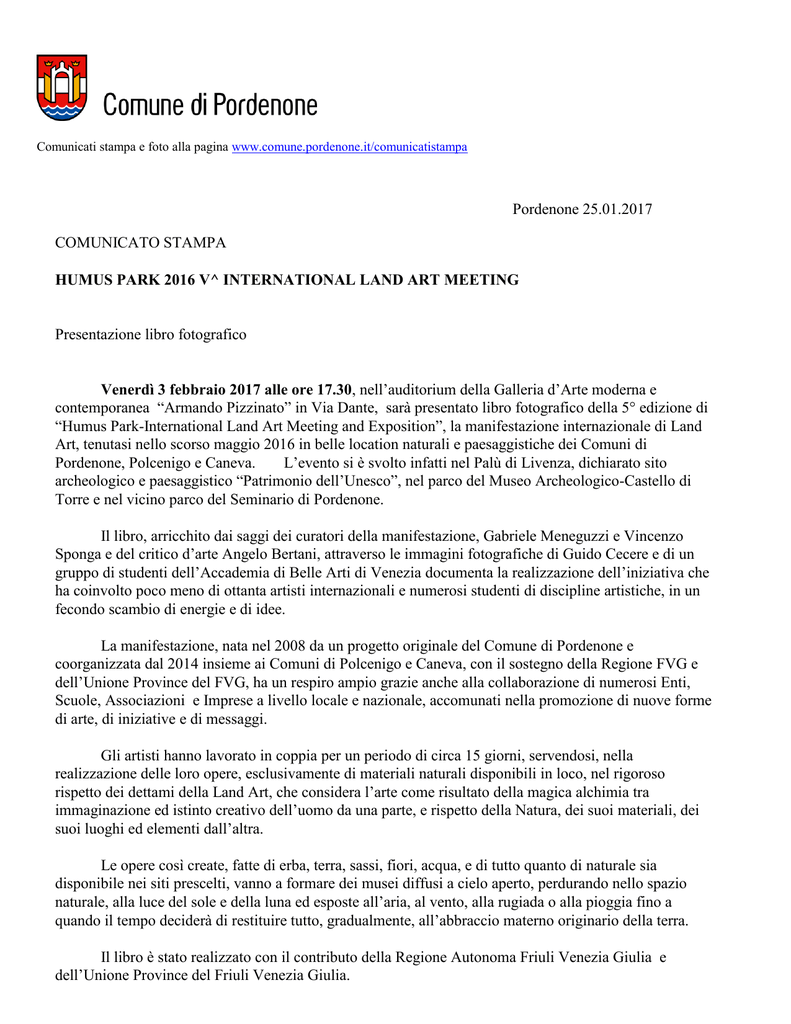 Comune di Pordenone

Comunicati stampa e foto alla pagina www.comune.pordenone.it/comunicatistampa

Pordenone 25.01.2017

COMUNICATO STAMPA

HUMUS PARK 2016 V^ INTERNATIONAL LAND ART MEETING

Presentazione libro fotografico

Venerdì 3 febbraio 2017 alle ore 17.30, nell'auditorium della Galleria d'Arte moderna e contemporanea "Armando Pizzinato" in Via Dante, sarà presentato libro fotografico della 5° edizione di "Humus Park-International Land Art Meeting and Exposition", la manifestazione internazionale di Land Art, tenutasi nello scorso maggio 2016 in belle location naturali e paesaggistiche dei Comuni di Pordenone, Polcenigo e Caneva. L'evento si è svolto infatti nel Palù di Livenza, dichiarato sito archeologico e paesaggistico "Patrimonio dell'Unesco", nel parco del Museo Archeologico-Castello di Torre e nel vicino parco del Seminario di Pordenone.

Il libro, arricchito dai saggi dei curatori della manifestazione, Gabriele Meneguzzi e Vincenzo Sponga e del critico d'arte Angelo Bertani, attraverso le immagini fotografiche di Guido Cecere e di un gruppo di studenti dell'Accademia di Belle Arti di Venezia documenta la realizzazione dell'iniziativa che ha coinvolto poco meno di ottanta artisti internazionali e numerosi studenti di discipline artistiche, in un fecondo scambio di energie e di idee.

La manifestazione, nata nel 2008 da un progetto originale del Comune di Pordenone e coorganizzata dal 2014 insieme ai Comuni di Polcenigo e Caneva, con il sostegno della Regione FVG e dell'Unione Province del FVG, ha un respiro ampio grazie anche alla collaborazione di numerosi Enti, Scuole, Associazioni e Imprese a livello locale e nazionale, accomunati nella promozione di nuove forme di arte, di iniziative e di messaggi.

Gli artisti hanno lavorato in coppia per un periodo di circa 15 giorni, servendosi, nella realizzazione delle loro opere, esclusivamente di materiali naturali disponibili in loco, nel rigoroso rispetto dei dettami della Land Art, che considera l'arte come risultato della magica alchimia tra immaginazione ed istinto creativo dell'uomo da una parte, e rispetto della Natura, dei suoi materiali, dei suoi luoghi ed elementi dall'altra.

Le opere così create, fatte di erba, terra, sassi, fiori, acqua, e di tutto quanto di naturale sia disponibile nei siti prescelti, vanno a formare dei musei diffusi a cielo aperto, perdurando nello spazio naturale, alla luce del sole e della luna ed esposte all'aria, al vento, alla rugiada o alla pioggia fino a quando il tempo deciderà di restituire tutto, gradualmente, all'abbraccio materno originario della terra.

Il libro è stato realizzato con il contributo della Regione Autonoma Friuli Venezia Giulia e dell'Unione Province del Friuli Venezia Giulia.